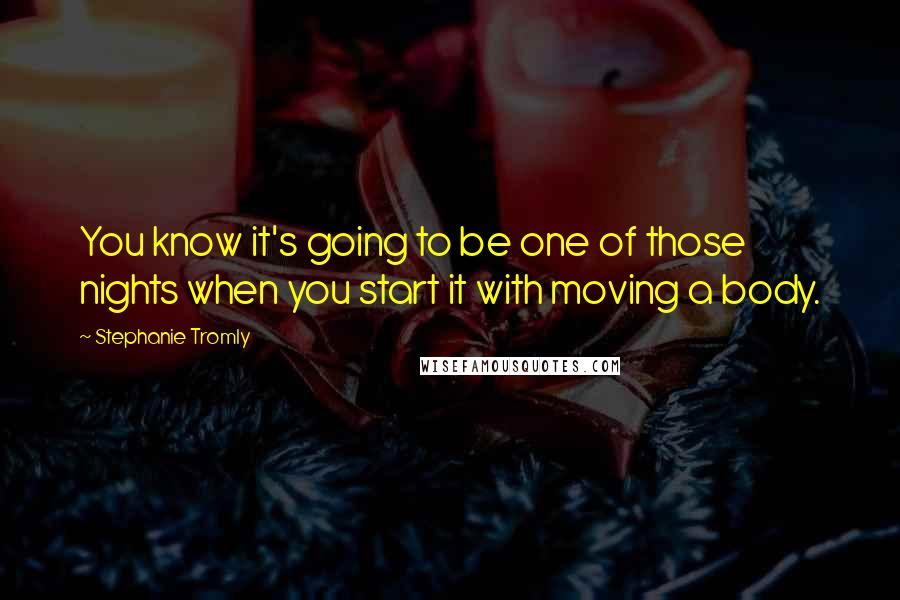 You know it's going to be one of those nights when you start it with moving a body.

~ Stephanie Tromly

WISEFAMOUSQUOTES.COM